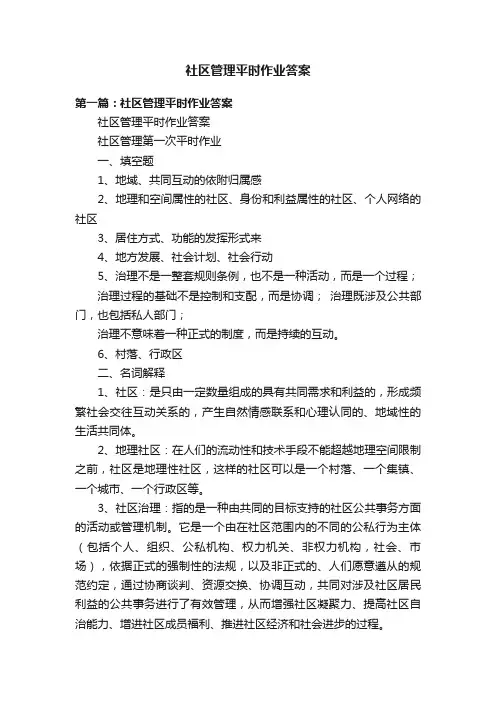 社区管理平时作业答案

第一篇：社区管理平时作业答案

社区管理平时作业答案

社区管理第一次平时作业

一、填空题

1、地域、共同互动的依附归属感

2、地理和空间属性的社区、身份和利益属性的社区、个人网络的社区

3、居住方式、功能的发挥形式来

4、地方发展、社会计划、社会行动

5、治理不是一整套规则条例，也不是一种活动，而是一个过程；

治理过程的基础不是控制和支配，而是协调； 治理既涉及公共部门，也包括私人部门；

治理不意味着一种正式的制度，而是持续的互动。

6、村落、行政区

二、名词解释

1、社区：是只由一定数量组成的具有共同需求和利益的，形成频繁社会交往互动关系的，产生自然情感联系和心理认同的、地域性的生活共同体。

2、地理社区：在人们的流动性和技术手段不能超越地理空间限制之前，社区是地理性社区，这样的社区可以是一个村落、一个集镇、一个城市、一个行政区等。

3、社区治理：指的是一种由共同的目标支持的社区公共事务方面的活动或管理机制。它是一个由在社区范围内的不同的公私行为主体（包括个人、组织、公私机构、权力机关、非权力机构，社会、市场），依据正式的强制性的法规，以及非正式的、人们愿意遵从的规范约定，通过协商谈判、资源交换、协调互动，共同对涉及社区居民利益的公共事务进行了有效管理，从而增强社区凝聚力、提高社区自治能力、增进社区成员福利、推进社区经济和社会进步的过程。